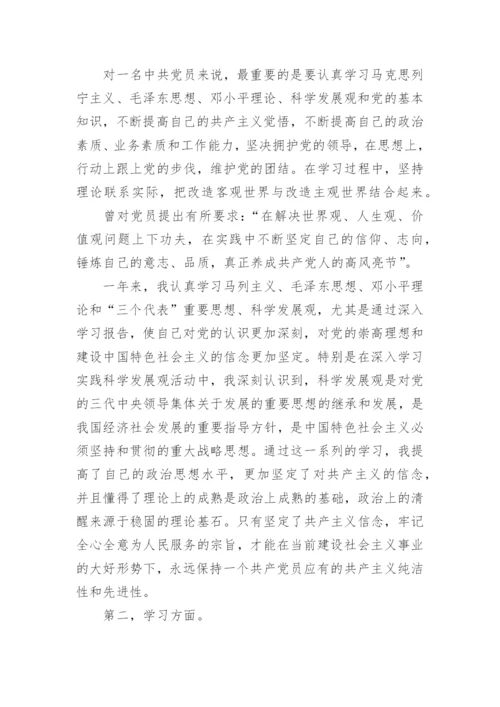 对一名中共党员来说，最重要的是要认真学习马克思列宁主义、毛泽东思想、邓小平理论、科学发展观和党的基本知识，不断提高自己的共产主义觉悟，不断提高自己的政治素质、业务素质和工作能力，坚决拥护党的领导，在思想上，行动上跟上党的步伐，维护党的团结。在学习过程中，坚持理论联系实际，把改造客观世界与改造主观世界结合起来。

曾对党员提出有所要求：“在解决世界观、人生观、价值观问题上下功夫，在实践中不断坚定自己的信仰、志向，锤炼自己的意志、品质，真正养成共产党人的高风亮节”。

一年来，我认真学习马列主义、毛泽东思想、邓小平理论和“三个代表”重要思想、科学发展观，尤其是通过深入学习报告，使自己对党的认识更加深刻，对党的崇高理想和建设中国特色社会主义的信念更加坚定。特别是在深入学习实践科学发展观活动中，我深刻认识到，科学发展观是对党的三代中央领导集体关于发展的重要思想的继承和发展，是我国经济社会发展的重要指导方针，是中国特色社会主义必须坚持和贯彻的重大战略思想。通过这一系列的学习，我提高了自己的政治思想水平，更加坚定了对共产主义的信念，并且懂得了理论上的成熟是政治上成熟的基础，政治上的清醒来源于稳固的理论基石。只有坚定了共产主义信念，牢记全心全意为人民服务的宗旨，才能在当前建设社会主义事业的大好形势下，永远保持一个共产党员应有的共产主义纯洁性和先进性。

第二，学习方面。